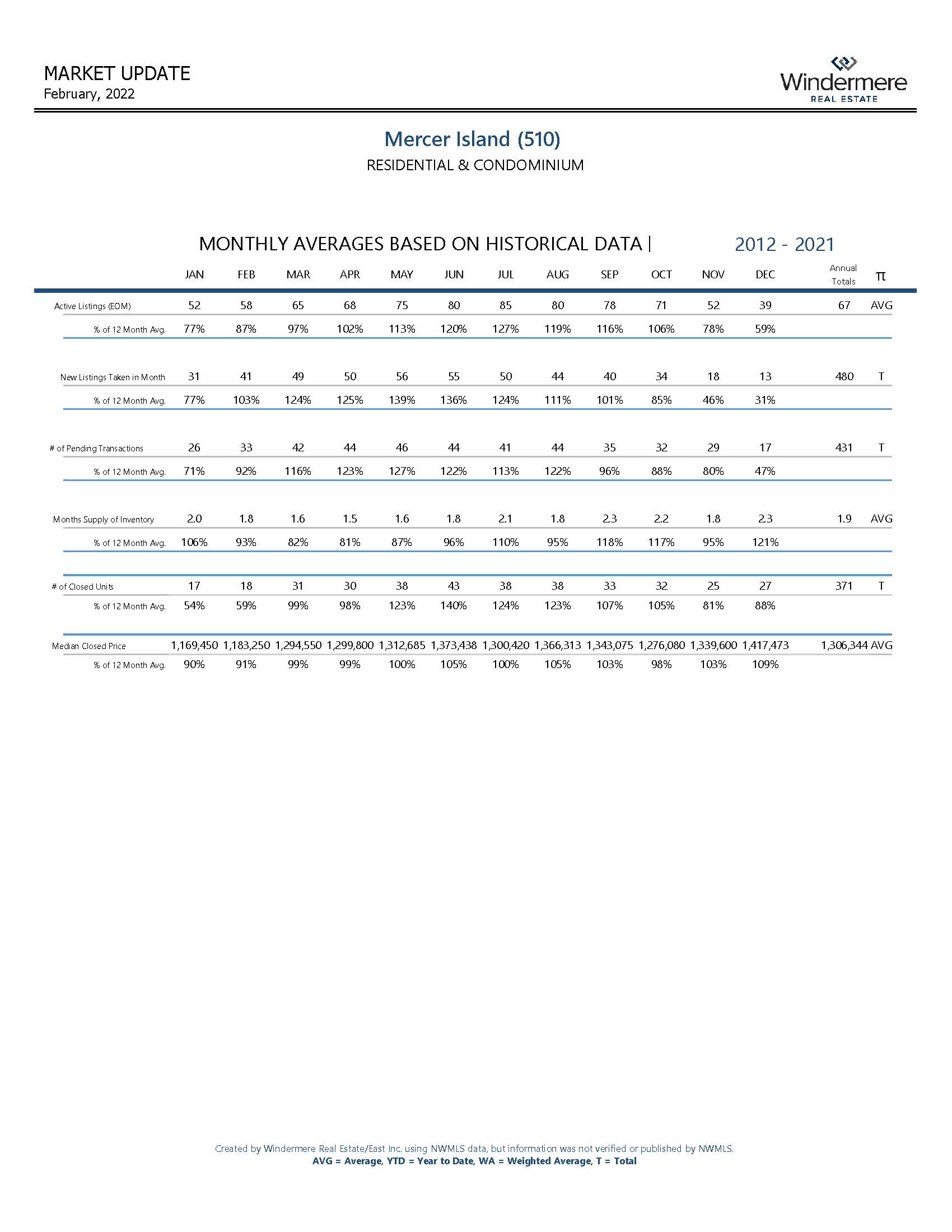 MARKET UPDATE
February, 2022

Windermere
REAL ESTATE

Mercer Island (510)
RESIDENTIAL & CONDOMINIUM

MONTHLY AVERAGES BASED ON HISTORICAL DATA | 2012 - 2021

| | JAN | FEB | MAR | APR | MAY | JUN | JUL | AUG | SEP | OCT | NOV | DEC | Annual Totals | π |
|---|---|---|---|---|---|---|---|---|---|---|---|---|---|---|
| Active Listings (EOM) | 52 | 58 | 65 | 68 | 75 | 80 | 85 | 80 | 78 | 71 | 52 | 39 | 67 | AVG |
| % of 12 Month Avg. | 77% | 87% | 97% | 102% | 113% | 120% | 127% | 119% | 116% | 106% | 78% | 59% | | |
| New Listings Taken in Month | 31 | 41 | 49 | 50 | 56 | 55 | 50 | 44 | 40 | 34 | 18 | 13 | 480 | T |
| % of 12 Month Avg. | 77% | 103% | 124% | 125% | 139% | 136% | 124% | 111% | 101% | 85% | 46% | 31% | | |
| # of Pending Transactions | 26 | 33 | 42 | 44 | 46 | 44 | 41 | 44 | 35 | 32 | 29 | 17 | 431 | T |
| % of 12 Month Avg. | 71% | 92% | 116% | 123% | 127% | 122% | 113% | 122% | 96% | 88% | 80% | 47% | | |
| Months Supply of Inventory | 2.0 | 1.8 | 1.6 | 1.5 | 1.6 | 1.8 | 2.1 | 1.8 | 2.3 | 2.2 | 1.8 | 2.3 | 1.9 | AVG |
| % of 12 Month Avg. | 106% | 93% | 82% | 81% | 87% | 96% | 110% | 95% | 118% | 117% | 95% | 121% | | |
| # of Closed Units | 17 | 18 | 31 | 30 | 38 | 43 | 38 | 38 | 33 | 32 | 25 | 27 | 371 | T |
| % of 12 Month Avg. | 54% | 59% | 99% | 98% | 123% | 140% | 124% | 123% | 107% | 105% | 81% | 88% | | |
| Median Closed Price | 1,169,450 | 1,183,250 | 1,294,550 | 1,299,800 | 1,312,685 | 1,373,438 | 1,300,420 | 1,366,313 | 1,343,075 | 1,276,080 | 1,339,600 | 1,417,473 | 1,306,344 | AVG |
| % of 12 Month Avg. | 90% | 91% | 99% | 99% | 100% | 105% | 100% | 105% | 103% | 98% | 103% | 109% | | |

Created by Windermere Real Estate/East Inc. using NWMLS data, but information was not verified or published by NWMLS.
AVG = Average, YTD = Year to Date, WA = Weighted Average, T = Total